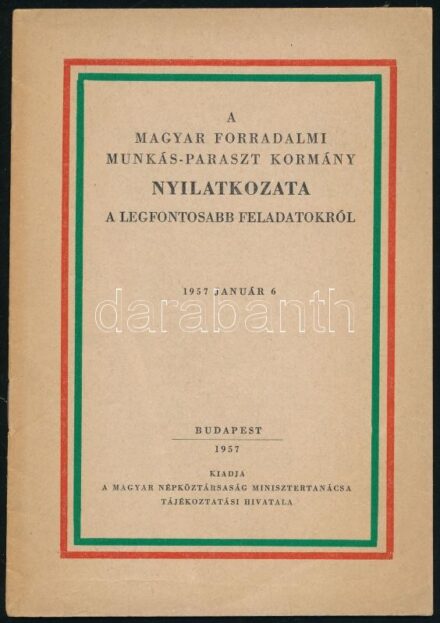 A
MAGYAR FORRADALMI
MUNKÁS-PARASZT KORMÁNY
NYILATKOZATA
A LEGFONTOSABB FELADATOKRÓL

1957 JANUÁR 6

darabanth

BUDAPEST
1957

KIADJA
A MAGYAR NÉPKÖZTÁRSASÁG MINISZTERTANÁCSA
TÁJÉKOZTATÁSI HIVATALA